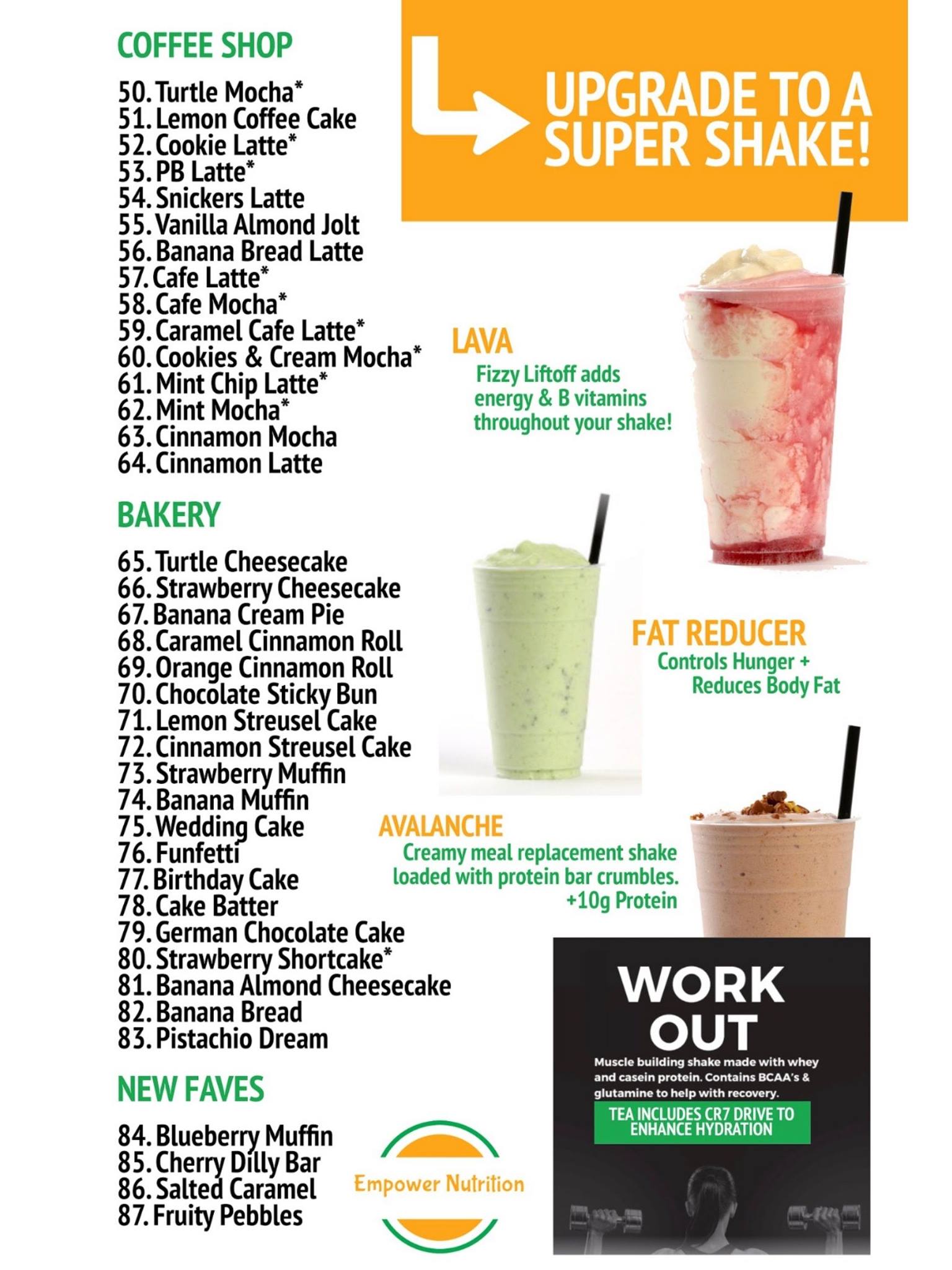 COFFEE SHOP

50. Turtle Mocha*
51. Lemon Coffee Cake
52. Cookie Latte*
53. PB Latte*
54. Snickers Latte
55. Vanilla Almond Jolt
56. Banana Bread Latte
57. Cafe Latte*
58. Cafe Mocha*
59. Caramel Cafe Latte*
60. Cookies & Cream Mocha*
61. Mint Chip Latte*
62. Mint Mocha*
63. Cinnamon Mocha
64. Cinnamon Latte

BAKERY

65. Turtle Cheesecake
66. Strawberry Cheesecake
67. Banana Cream Pie
68. Caramel Cinnamon Roll
69. Orange Cinnamon Roll
70. Chocolate Sticky Bun
71. Lemon Streusel Cake
72. Cinnamon Streusel Cake
73. Strawberry Muffin
74. Banana Muffin
75. Wedding Cake
76. Funfetti
77. Birthday Cake
78. Cake Batter
79. German Chocolate Cake
80. Strawberry Shortcake*
81. Banana Almond Cheesecake
82. Banana Bread
83. Pistachio Dream

NEW FAVES

84. Blueberry Muffin
85. Cherry Dilly Bar
86. Salted Caramel
87. Fruity Pebbles

UPGRADE TO A SUPER SHAKE!

LAVA
Fizzy Liftoff adds energy & B vitamins throughout your shake!

FAT REDUCER
Controls Hunger + Reduces Body Fat

AVALANCHE
Creamy meal replacement shake loaded with protein bar crumbles. +10g Protein

WORK OUT
Muscle building shake made with whey and casein protein. Contains BCAA's & glutamine to help with recovery.
TEA INCLUDES CR7 DRIVE TO ENHANCE HYDRATION

Empower Nutrition